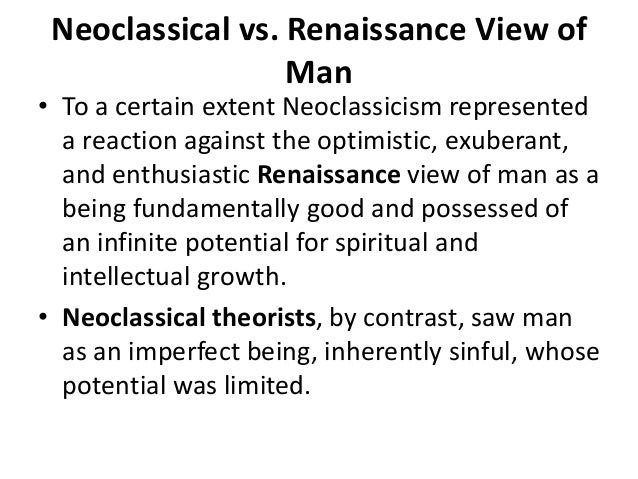 Neoclassical vs. Renaissance View of Man

• To a certain extent Neoclassicism represented a reaction against the optimistic, exuberant, and enthusiastic Renaissance view of man as a being fundamentally good and possessed of an infinite potential for spiritual and intellectual growth.

• Neoclassical theorists, by contrast, saw man as an imperfect being, inherently sinful, whose potential was limited.